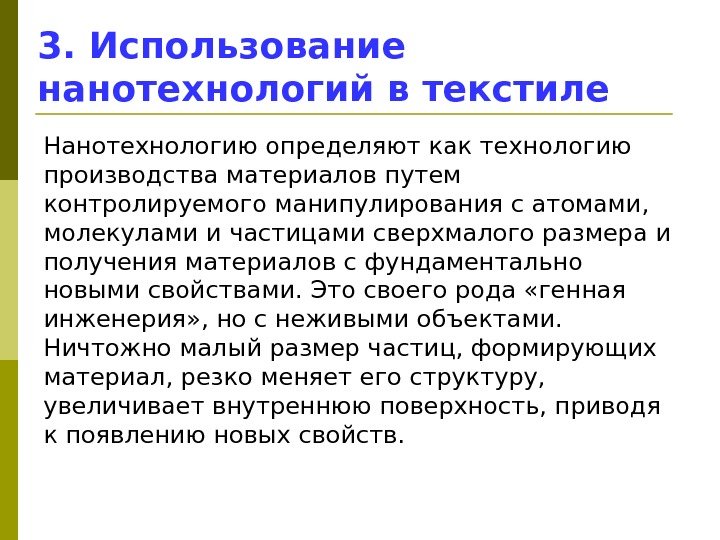 3. Использование нанотехнологий в текстиле

Нанотехнологию определяют как технологию производства материалов путем контролируемого манипулирования с атомами, молекулами и частицами сверхмалого размера и получения материалов с фундаментально новыми свойствами. Это своего рода «генная инженерия», но с неживыми объектами. Ничтожно малый размер частиц, формирующих материал, резко меняет его структуру, увеличивает внутреннюю поверхность, приводя к появлению новых свойств.